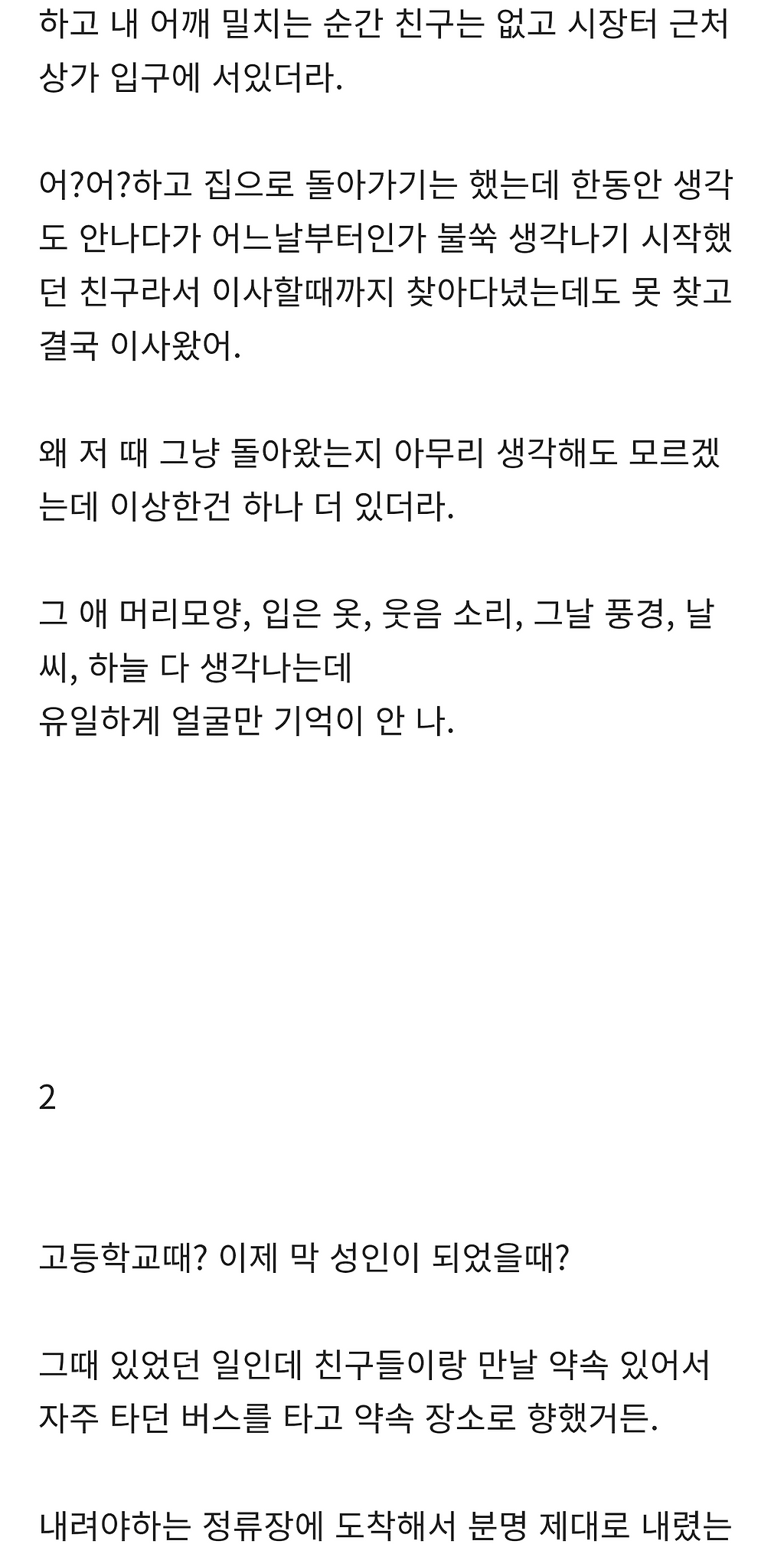 하고 내 어깨 밀치는 순간 친구는 없고 시장터 근처 상가 입구에 서있더라.

어?어?하고 집으로 돌아가기는 했는데 한동안 생각도 안나다가 어느날부터인가 불쑥 생각나기 시작했던 친구라서 이사할때까지 찾아다녔는데도 못 찾고 결국 이사왔어.

왜 저 때 그냥 돌아왔는지 아무리 생각해도 모르겠는데 이상한건 하나 더 있더라.

그 애 머리모양, 입은 옷, 웃음 소리, 그날 풍경, 날씨, 하늘 다 생각나는데
유일하게 얼굴만 기억이 안 나.

2

고등학교때? 이제 막 성인이 되었을때?

그때 있었던 일인데 친구들이랑 만날 약속 있어서 자주 타던 버스를 타고 약속 장소로 향했거든.

내려야하는 정류장에 도착해서 분명 제대로 내렸는